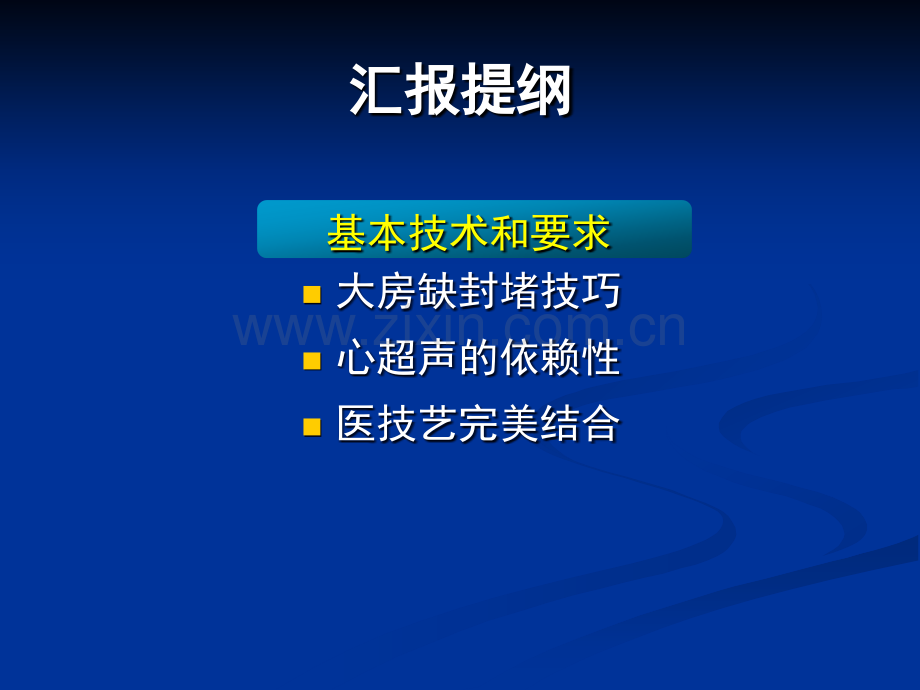 汇报提纲

基本技术和要求

大房缺封堵技巧

www.zixin.com.cn

心超声的依赖性

医技艺完美结合